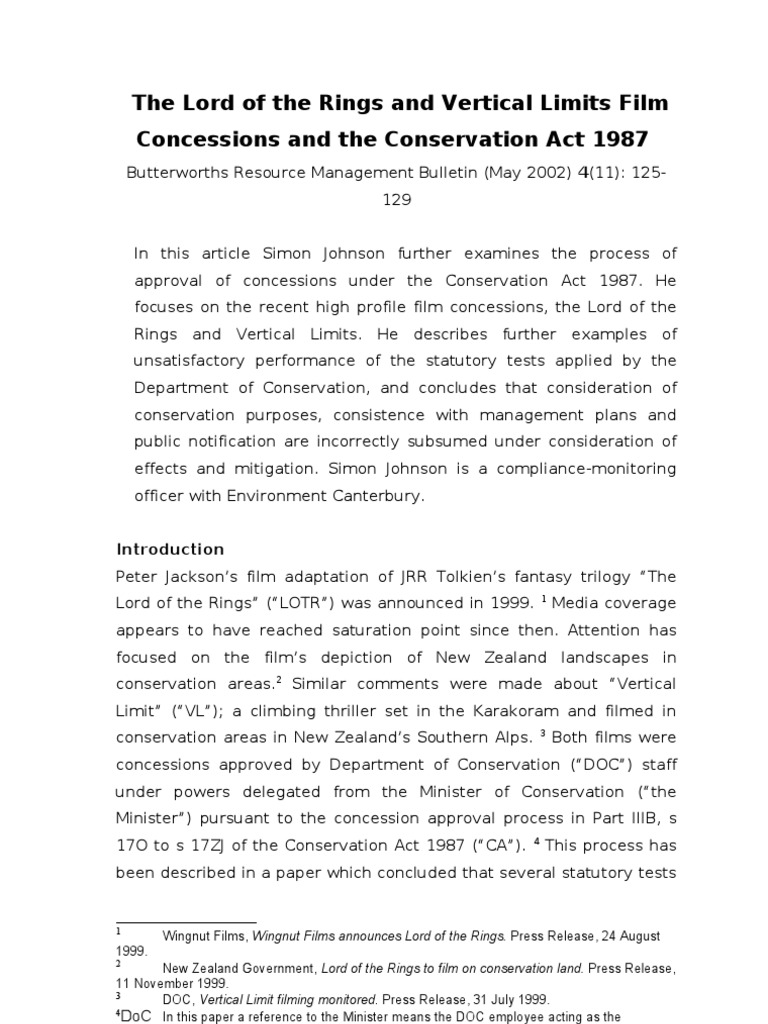 The Lord of the Rings and Vertical Limits Film Concessions and the Conservation Act 1987

Butterworths Resource Management Bulletin (May 2002) 4(11): 125-129

In this article Simon Johnson further examines the process of approval of concessions under the Conservation Act 1987. He focuses on the recent high profile film concessions, the Lord of the Rings and Vertical Limits. He describes further examples of unsatisfactory performance of the statutory tests applied by the Department of Conservation, and concludes that consideration of conservation purposes, consistence with management plans and public notification are incorrectly subsumed under consideration of effects and mitigation. Simon Johnson is a compliance-monitoring officer with Environment Canterbury.

Introduction

Peter Jackson's film adaptation of JRR Tolkien's fantasy trilogy "The Lord of the Rings" ("LOTR") was announced in 1999. $^1$ Media coverage appears to have reached saturation point since then. Attention has focused on the film's depiction of New Zealand landscapes in conservation areas.$^2$ Similar comments were made about "Vertical Limit" ("VL"); a climbing thriller set in the Karakoram and filmed in conservation areas in New Zealand's Southern Alps. $^3$ Both films were concessions approved by Department of Conservation ("DOC") staff under powers delegated from the Minister of Conservation ("the Minister") pursuant to the concession approval process in Part IIIB, s 17O to s 17ZJ of the Conservation Act 1987 ("CA"). $^4$ This process has been described in a paper which concluded that several statutory tests

$^1$ Wingnut Films, Wingnut Films announces Lord of the Rings. Press Release, 24 August 1999.
$^2$ New Zealand Government, Lord of the Rings to film on conservation land. Press Release, 11 November 1999.
$^3$ DOC, Vertical Limit filming monitored. Press Release, 31 July 1999.
$^4$DoC In this paper a reference to the Minister means the DOC employee acting as the